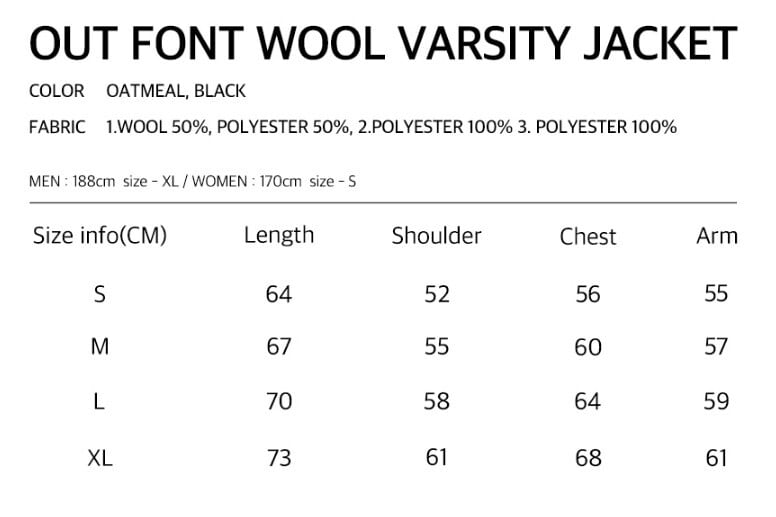 OUT FONT WOOL VARSITY JACKET

COLOR OATMEAL, BLACK

FABRIC 1.WOOL 50%, POLYESTER 50%, 2.POLYESTER 100% 3. POLYESTER 100%

MEN : 188cm size - XL / WOMEN : 170cm size - S

| Size info(CM) | Length | Shoulder | Chest | Arm |
|---|---|---|---|---|
| S | 64 | 52 | 56 | 55 |
| M | 67 | 55 | 60 | 57 |
| L | 70 | 58 | 64 | 59 |
| XL | 73 | 61 | 68 | 61 |